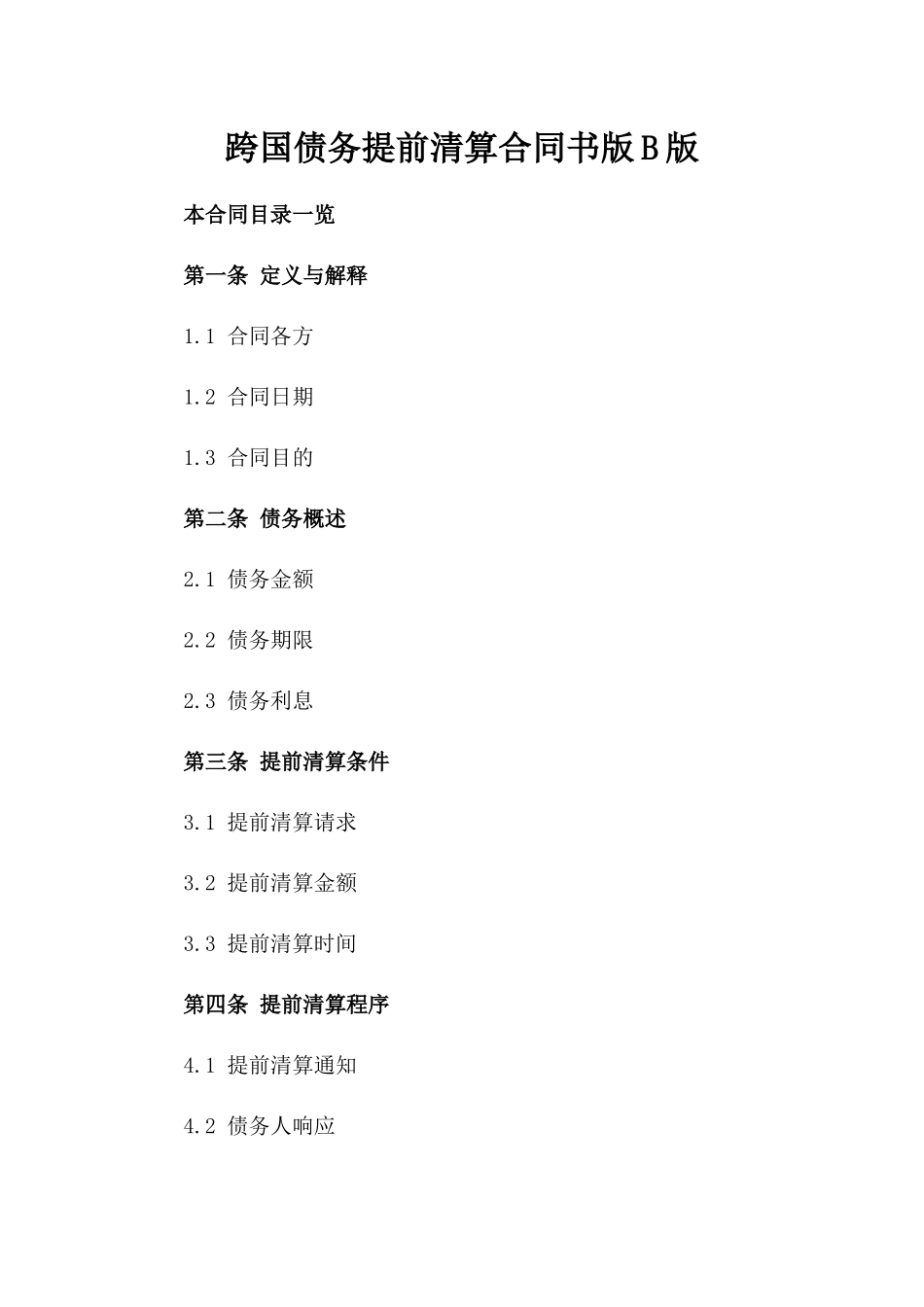 跨国债务提前清算合同书版B版

本合同目录一览

第一条 定义与解释

1.1 合同各方

1.2 合同日期

1.3 合同目的

第二条 债务概述

2.1 债务金额

2.2 债务期限

2.3 债务利息

第三条 提前清算条件

3.1 提前清算请求

3.2 提前清算金额

3.3 提前清算时间

第四条 提前清算程序

4.1 提前清算通知

4.2 债务人响应